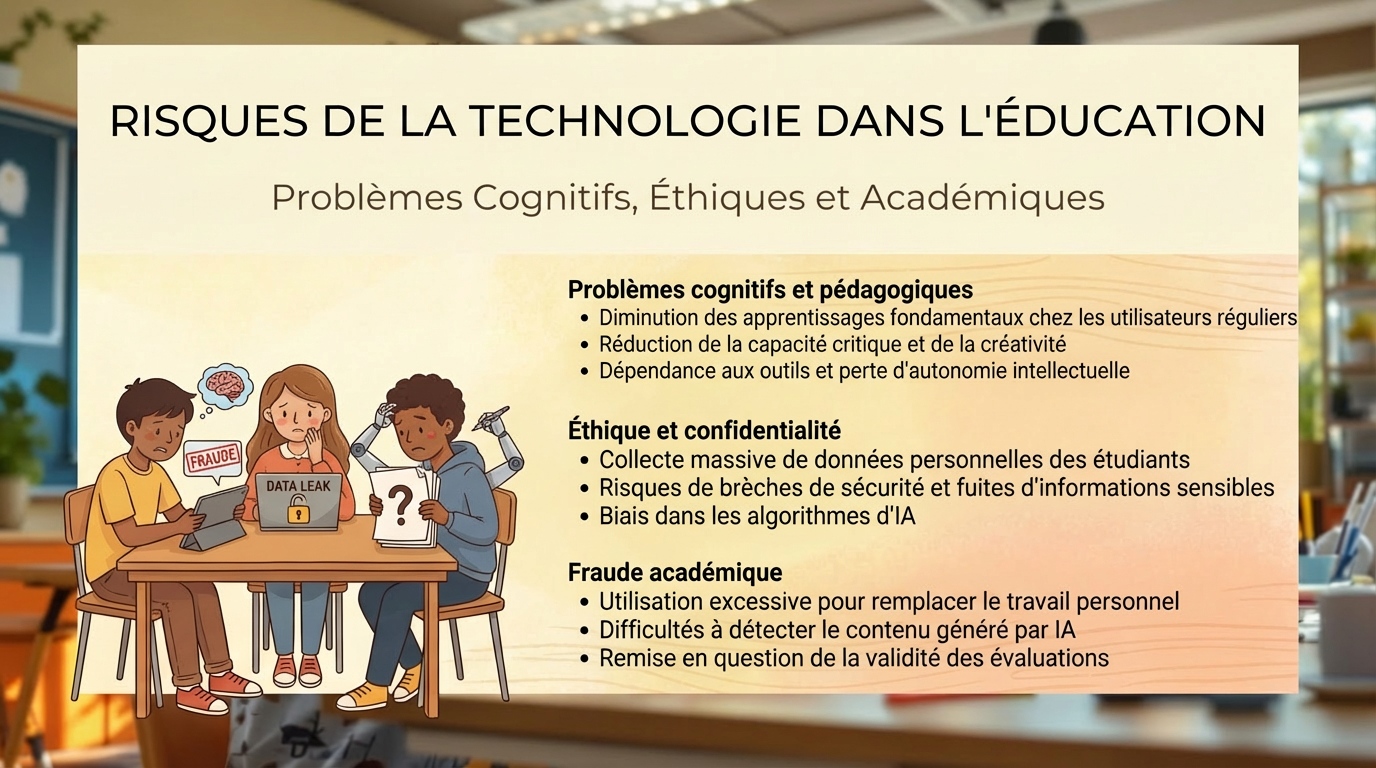 RISQUES DE LA TECHNOLOGIE DANS L'ÉDUCATION

Problèmes Cognitifs, Éthiques et Académiques

FRAUDE

DATA LEAK

?

Problèmes cognitifs et pédagogiques
• Diminution des apprentissages fondamentaux chez les utilisateurs réguliers
• Réduction de la capacité critique et de la créativité
• Dépendance aux outils et perte d'autonomie intellectuelle

Éthique et confidentialité
• Collecte massive de données personnelles des étudiants
• Risques de brèches de sécurité et fuites d'informations sensibles
• Biais dans les algorithmes d'IA

Fraude académique
• Utilisation excessive pour remplacer le travail personnel
• Difficultés à détecter le contenu généré par IA
• Remise en question de la validité des évaluations